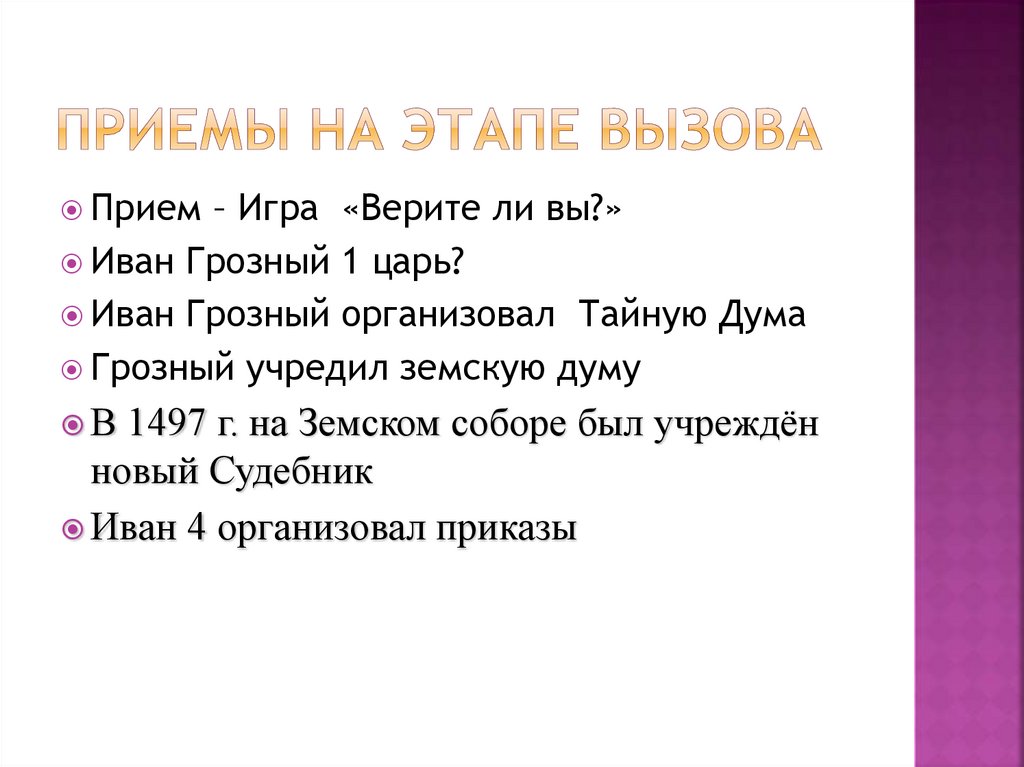 ПРИЕМЫ НА ЭТАПЕ ВЫЗОВА

Прием – Игра «Верите ли вы?»

Иван Грозный 1 царь?

Иван Грозный организовал Тайную Дума

Грозный учредил земскую думу

В 1497 г. на Земском соборе был учреждён новый Судебник

Иван 4 организовал приказы